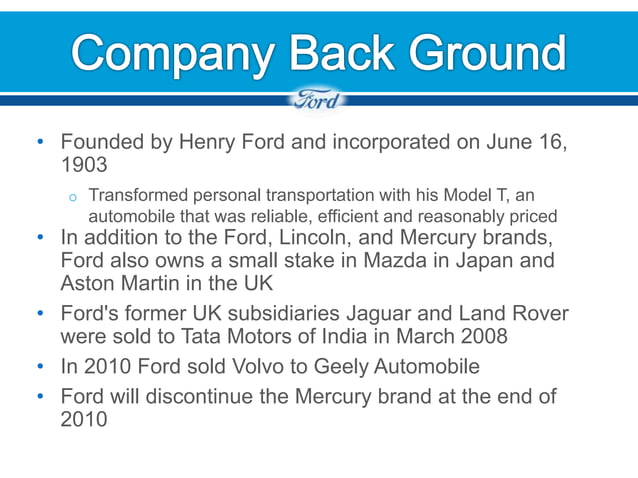 Company Back Ground

Ford

• Founded by Henry Ford and incorporated on June 16, 1903
  o Transformed personal transportation with his Model T, an automobile that was reliable, efficient and reasonably priced
• In addition to the Ford, Lincoln, and Mercury brands, Ford also owns a small stake in Mazda in Japan and Aston Martin in the UK
• Ford's former UK subsidiaries Jaguar and Land Rover were sold to Tata Motors of India in March 2008
• In 2010 Ford sold Volvo to Geely Automobile
• Ford will discontinue the Mercury brand at the end of 2010